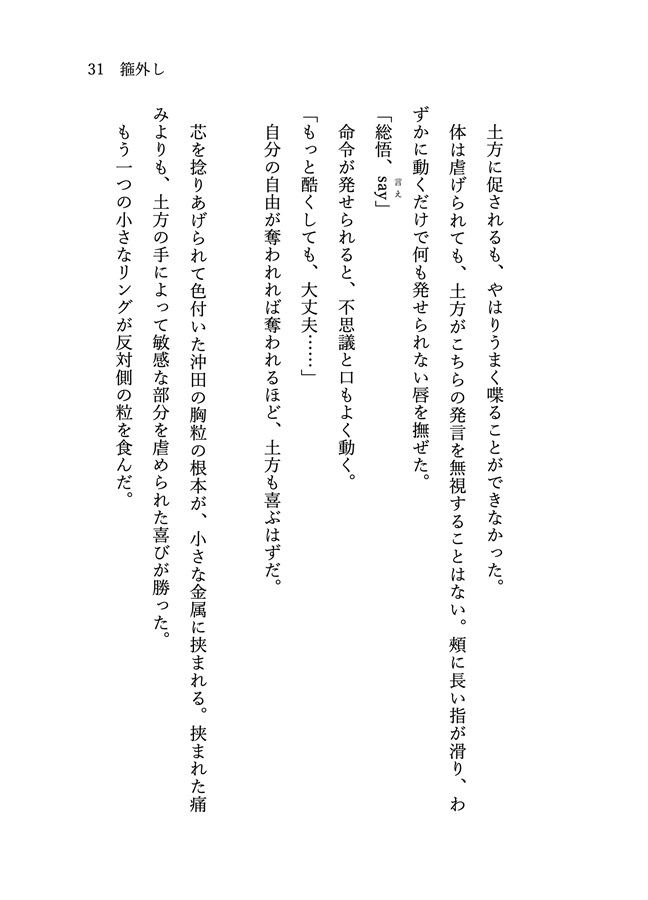 31　箍外し

土方に促されるも、やはりうまく喋ることができなかった。

体は虐げられても、土方がこちらの発言を無視することはない。頬に長い指が滑り、わずかに動くだけで何も発せられない唇を撫ぜた。

「総悟、say（言え）」

命令が発せられると、不思議と口もよく動く。

「もっと酷くしても、大丈夫……」

自分の自由が奪われれば奪われるほど、土方も喜ぶはずだ。

芯を捻りあげられて色付いた沖田の胸粒の根本が、小さな金属に挟まれる。挟まれた痛みよりも、土方の手によって敏感な部分を虐められた喜びが勝った。

もう一つの小さなリングが反対側の粒を食んだ。